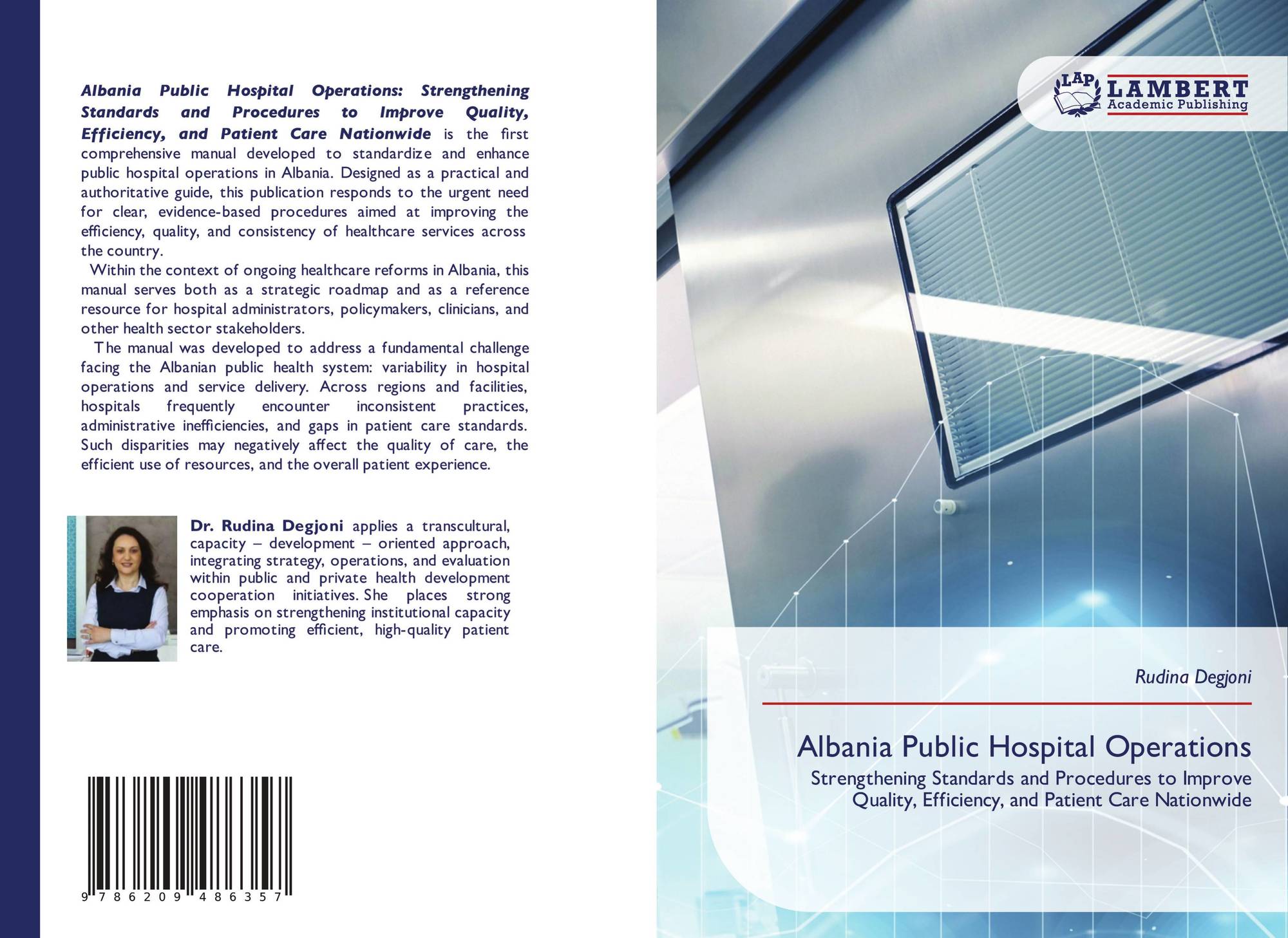 Albania Public Hospital Operations: Strengthening Standards and Procedures to Improve Quality, Efficiency, and Patient Care Nationwide is the first comprehensive manual developed to standardize and enhance public hospital operations in Albania. Designed as a practical and authoritative guide, this publication responds to the urgent need for clear, evidence-based procedures aimed at improving the efficiency, quality, and consistency of healthcare services across the country.

Within the context of ongoing healthcare reforms in Albania, this manual serves both as a strategic roadmap and as a reference resource for hospital administrators, policymakers, clinicians, and other health sector stakeholders.

The manual was developed to address a fundamental challenge facing the Albanian public health system: variability in hospital operations and service delivery. Across regions and facilities, hospitals frequently encounter inconsistent practices, administrative inefficiencies, and gaps in patient care standards. Such disparities may negatively affect the quality of care, the efficient use of resources, and the overall patient experience.

Dr. Rudina Degjoni applies a transcultural, capacity – development – oriented approach, integrating strategy, operations, and evaluation within public and private health development cooperation initiatives. She places strong emphasis on strengthening institutional capacity and promoting efficient, high-quality patient care.

9 786209 486357

LAP LAMBERT Academic Publishing

Rudina Degjoni

Albania Public Hospital Operations

Strengthening Standards and Procedures to Improve Quality, Efficiency, and Patient Care Nationwide